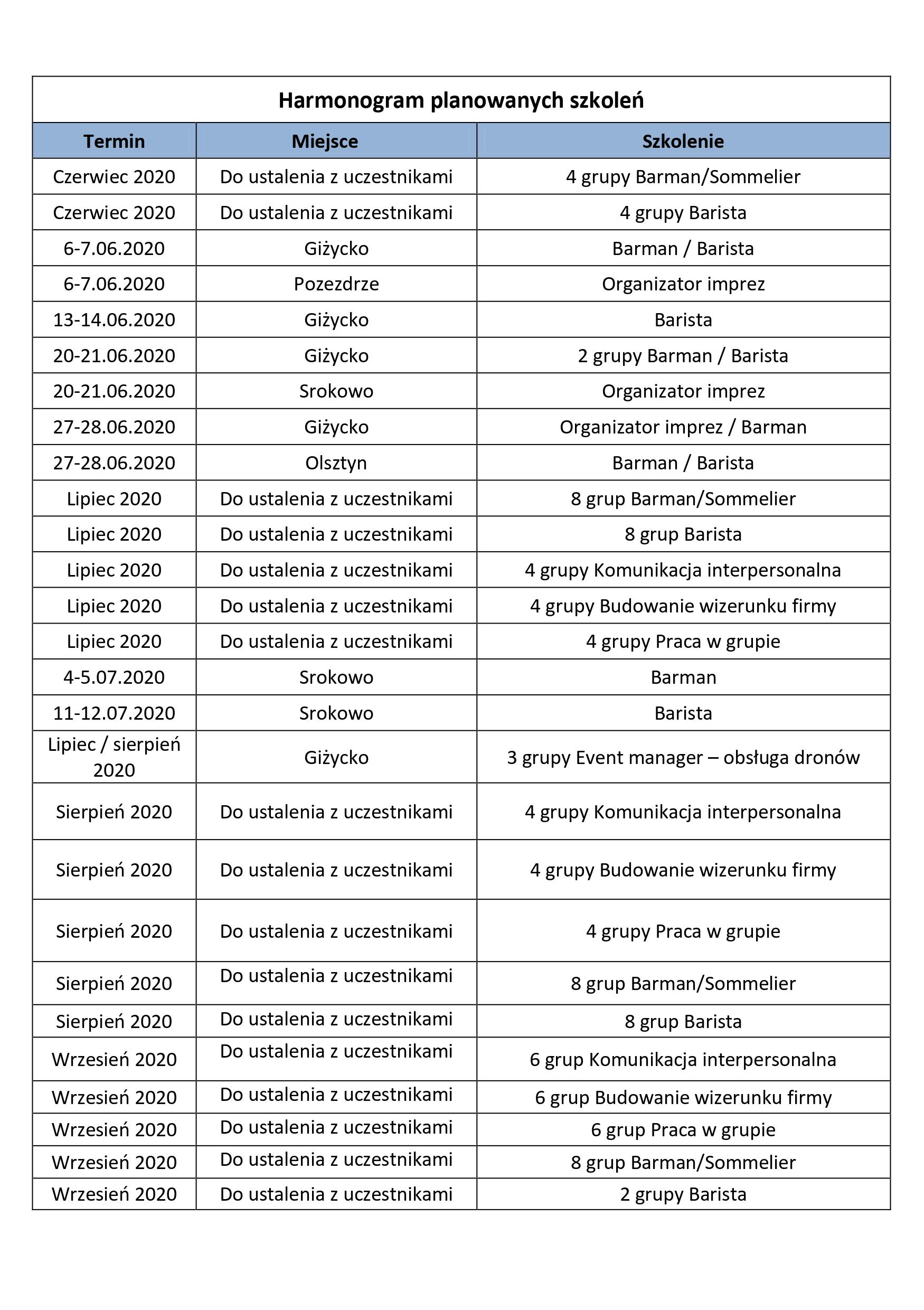 Harmonogram planowanych szkoleń

| Termin | Miejsce | Szkolenie |
|---|---|---|
| Czerwiec 2020 | Do ustalenia z uczestnikami | 4 grupy Barman/Sommelier |
| Czerwiec 2020 | Do ustalenia z uczestnikami | 4 grupy Barista |
| 6-7.06.2020 | Giżycko | Barman / Barista |
| 6-7.06.2020 | Pozezdrze | Organizator imprez |
| 13-14.06.2020 | Giżycko | Barista |
| 20-21.06.2020 | Giżycko | 2 grupy Barman / Barista |
| 20-21.06.2020 | Srokowo | Organizator imprez |
| 27-28.06.2020 | Giżycko | Organizator imprez / Barman |
| 27-28.06.2020 | Olsztyn | Barman / Barista |
| Lipiec 2020 | Do ustalenia z uczestnikami | 8 grup Barman/Sommelier |
| Lipiec 2020 | Do ustalenia z uczestnikami | 8 grup Barista |
| Lipiec 2020 | Do ustalenia z uczestnikami | 4 grupy Komunikacja interpersonalna |
| Lipiec 2020 | Do ustalenia z uczestnikami | 4 grupy Budowanie wizerunku firmy |
| Lipiec 2020 | Do ustalenia z uczestnikami | 4 grupy Praca w grupie |
| 4-5.07.2020 | Srokowo | Barman |
| 11-12.07.2020 | Srokowo | Barista |
| Lipiec / sierpień 2020 | Giżycko | 3 grupy Event manager – obsługa dronów |
| Sierpień 2020 | Do ustalenia z uczestnikami | 4 grupy Komunikacja interpersonalna |
| Sierpień 2020 | Do ustalenia z uczestnikami | 4 grupy Budowanie wizerunku firmy |
| Sierpień 2020 | Do ustalenia z uczestnikami | 4 grupy Praca w grupie |
| Sierpień 2020 | Do ustalenia z uczestnikami | 8 grup Barman/Sommelier |
| Sierpień 2020 | Do ustalenia z uczestnikami | 8 grup Barista |
| Wrzesień 2020 | Do ustalenia z uczestnikami | 6 grup Komunikacja interpersonalna |
| Wrzesień 2020 | Do ustalenia z uczestnikami | 6 grup Budowanie wizerunku firmy |
| Wrzesień 2020 | Do ustalenia z uczestnikami | 6 grup Praca w grupie |
| Wrzesień 2020 | Do ustalenia z uczestnikami | 8 grup Barman/Sommelier |
| Wrzesień 2020 | Do ustalenia z uczestnikami | 2 grupy Barista |